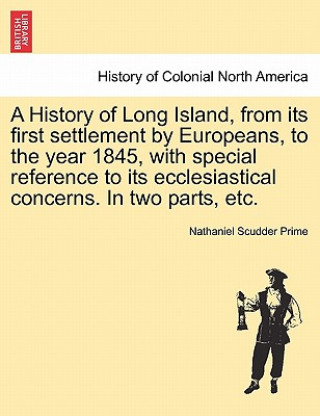 BRITISH LIBRARY

History of Colonial North America

A History of Long Island, from its first settlement by Europeans, to the year 1845, with special reference to its ecclesiastical concerns. In two parts, etc.

Nathaniel Scudder Prime